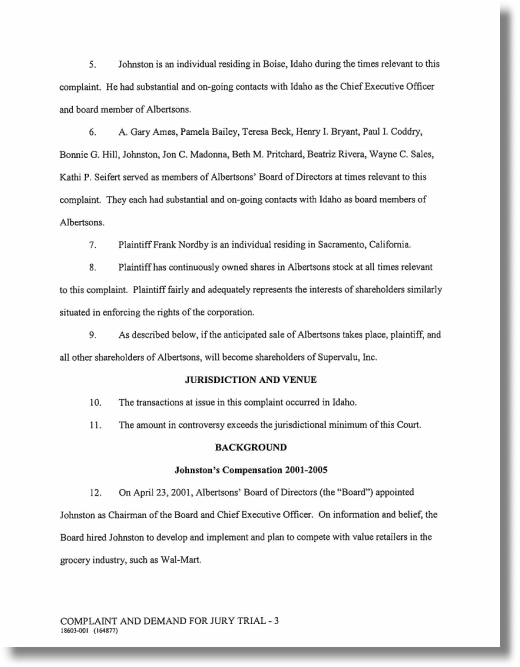 5. Johnston is an individual residing in Boise, Idaho during the times relevant to this complaint. He had substantial and on-going contacts with Idaho as the Chief Executive Officer and board member of Albertsons.

6. A. Gary Ames, Pamela Bailey, Teresa Beck, Henry I. Bryant, Paul I. Coddry, Bonnie G. Hill, Johnston, Jon C. Madonna, Beth M. Pritchard, Beatriz Rivera, Wayne C. Sales, Kathi P. Seifert served as members of Albertsons' Board of Directors at times relevant to this complaint. They each had substantial and on-going contacts with Idaho as board members of Albertsons.

7. Plaintiff Frank Nordby is an individual residing in Sacramento, California.

8. Plaintiff has continuously owned shares in Albertsons stock at all times relevant to this complaint. Plaintiff fairly and adequately represents the interests of shareholders similarly situated in enforcing the rights of the corporation.

9. As described below, if the anticipated sale of Albertsons takes place, plaintiff, and all other shareholders of Albertsons, will become shareholders of Supervalu, Inc.

JURISDICTION AND VENUE

10. The transactions at issue in this complaint occurred in Idaho.

11. The amount in controversy exceeds the jurisdictional minimum of this Court.

BACKGROUND

Johnston's Compensation 2001-2005

12. On April 23, 2001, Albertsons' Board of Directors (the "Board") appointed Johnston as Chairman of the Board and Chief Executive Officer. On information and belief, the Board hired Johnston to develop and implement and plan to compete with value retailers in the grocery industry, such as Wal-Mart.

COMPLAINT AND DEMAND FOR JURY TRIAL - 3
18603-001 (164877)